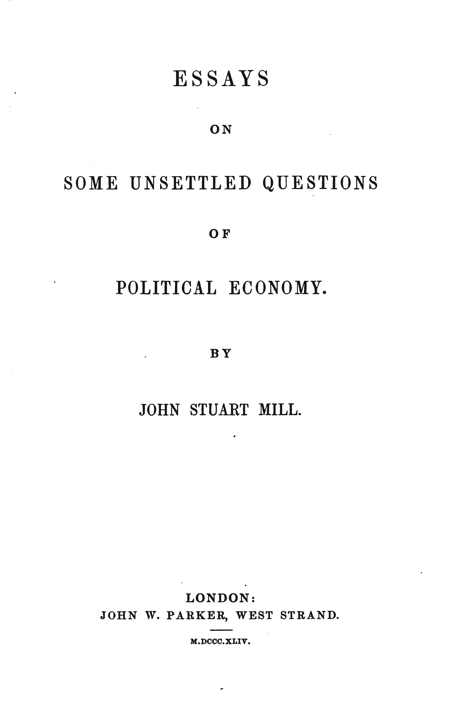 ESSAYS

ON

SOME UNSETTLED QUESTIONS

OF

POLITICAL ECONOMY.

BY

JOHN STUART MILL.

LONDON:
JOHN W. PARKER, WEST STRAND.

M.DCCC.XLIV.